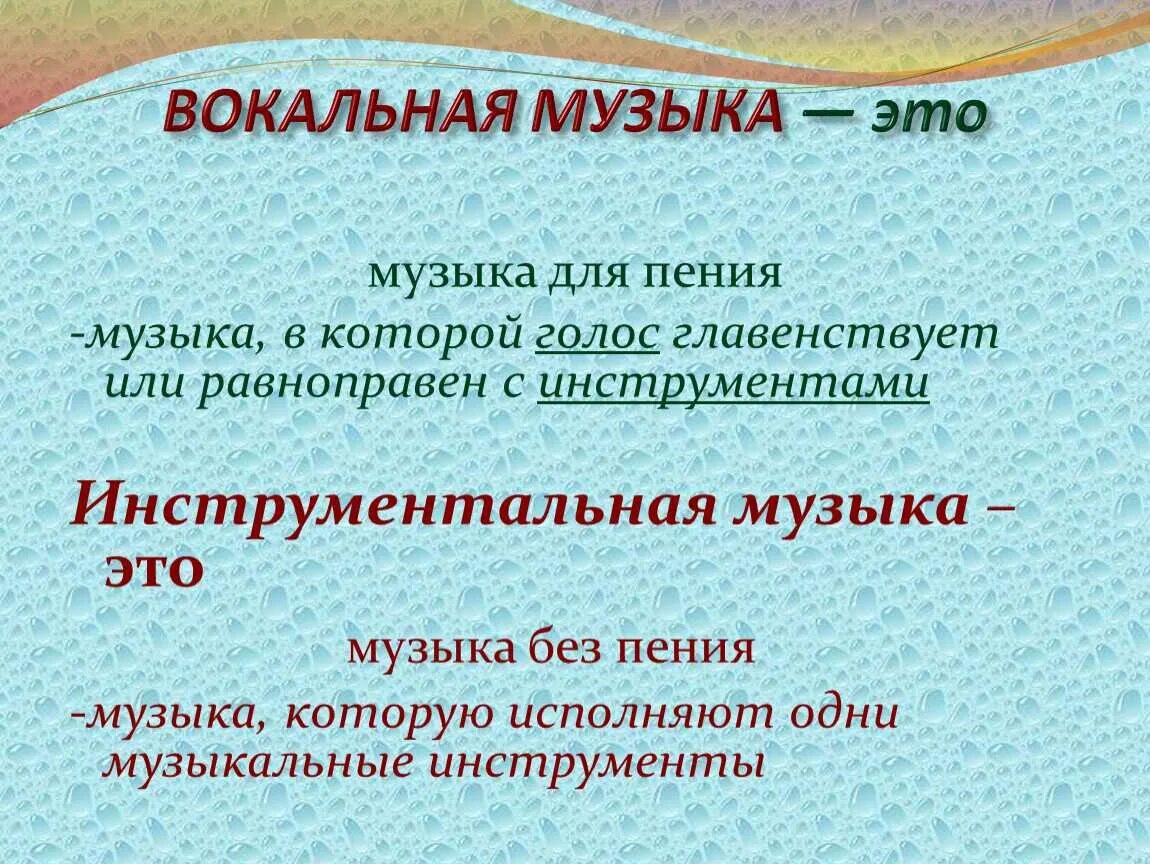 ВОКАЛЬНАЯ МУЗЫКА — это

музыка для пения

-музыка, в которой голос главенствует или равноправен с инструментами

Инструментальная музыка – это

музыка без пения

-музыка, которую исполняют одни музыкальные инструменты